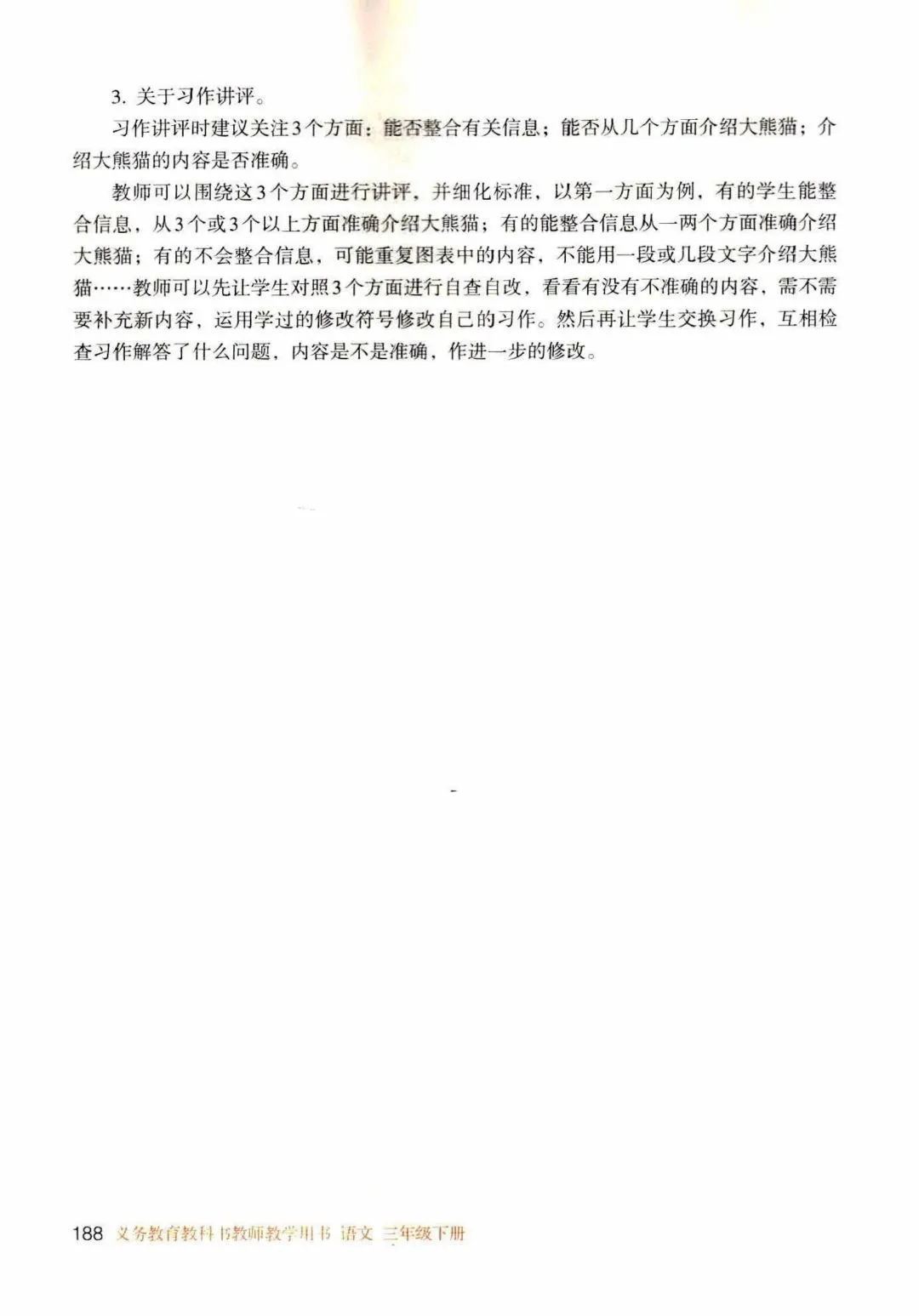 3. 关于习作讲评。

习作讲评时建议关注3个方面：能否整合有关信息；能否从几个方面介绍大熊猫；介绍大熊猫的内容是否准确。

教师可以围绕这3个方面进行讲评，并细化标准，以第一方面为例，有的学生能整合信息，从3个或3个以上方面准确介绍大熊猫；有的能整合信息从一两个方面准确介绍大熊猫；有的不会整合信息，可能重复图表中的内容，不能用一段或几段文字介绍大熊猫……教师可以先让学生对照3个方面进行自查自改，看看有没有不准确的内容，需不需要补充新内容，运用学过的修改符号修改自己的习作。然后再让学生交换习作，互相检查习作解答了什么问题，内容是不是准确，作进一步的修改。

188 义务教育教科书教师教学用书 语文 三年级下册